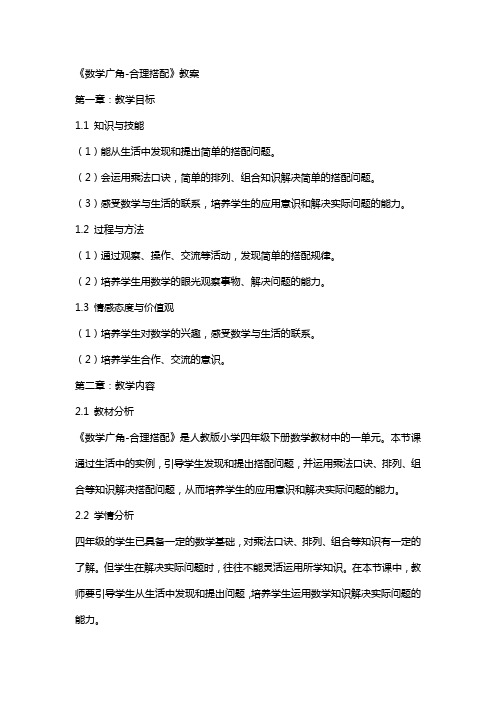 《数学广角-合理搭配》教案

第一章：教学目标

1.1 知识与技能

（1）能从生活中发现和提出简单的搭配问题。

（2）会运用乘法口诀，简单的排列、组合知识解决简单的搭配问题。

（3）感受数学与生活的联系，培养学生的应用意识和解决实际问题的能力。

1.2 过程与方法

（1）通过观察、操作、交流等活动，发现简单的搭配规律。

（2）培养学生用数学的眼光观察事物、解决问题的能力。

1.3 情感态度与价值观

（1）培养学生对数学的兴趣，感受数学与生活的联系。

（2）培养学生合作、交流的意识。

第二章：教学内容

2.1 教材分析

《数学广角-合理搭配》是人教版小学四年级下册数学教材中的一单元。本节课通过生活中的实例，引导学生发现和提出搭配问题，并运用乘法口诀、排列、组合等知识解决搭配问题，从而培养学生的应用意识和解决实际问题的能力。

2.2 学情分析

四年级的学生已具备一定的数学基础，对乘法口诀、排列、组合等知识有一定的了解。但学生在解决实际问题时，往往不能灵活运用所学知识。在本节课中，教师要引导学生从生活中发现和提出问题，培养学生运用数学知识解决实际问题的能力。